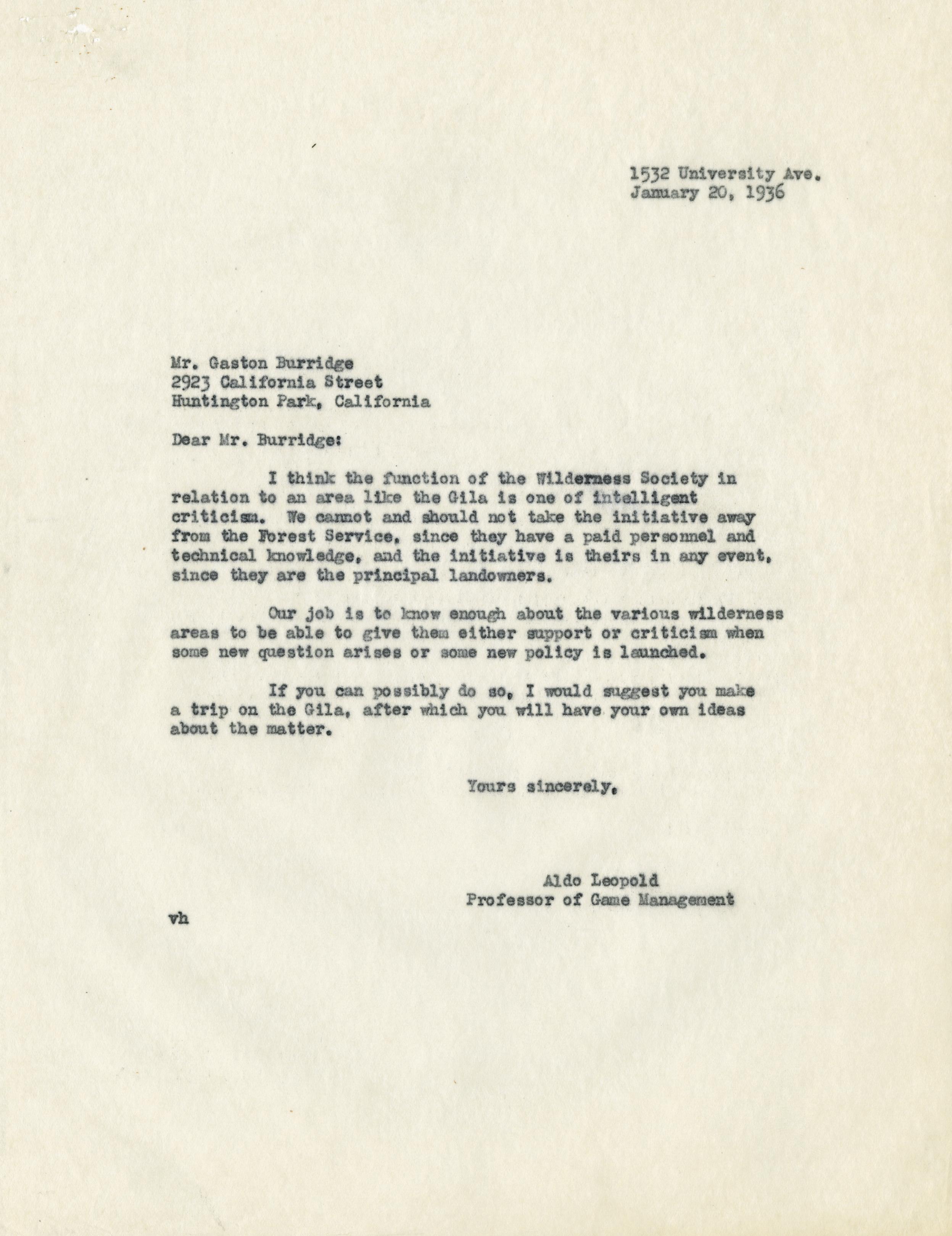 1532 University Ave.
January 20, 1936

Mr. Gaston Burridge
2923 California Street
Huntington Park, California

Dear Mr. Burridge:

I think the function of the Wilderness Society in relation to an area like the Gila is one of intelligent criticism. We cannot and should not take the initiative away from the Forest Service, since they have a paid personnel and technical knowledge, and the initiative is theirs in any event, since they are the principal landowners.

Our job is to know enough about the various wilderness areas to be able to give them either support or criticism when some new question arises or some new policy is launched.

If you can possibly do so, I would suggest you make a trip on the Gila, after which you will have your own ideas about the matter.

Yours sincerely,

Aldo Leopold
Professor of Game Management

vh